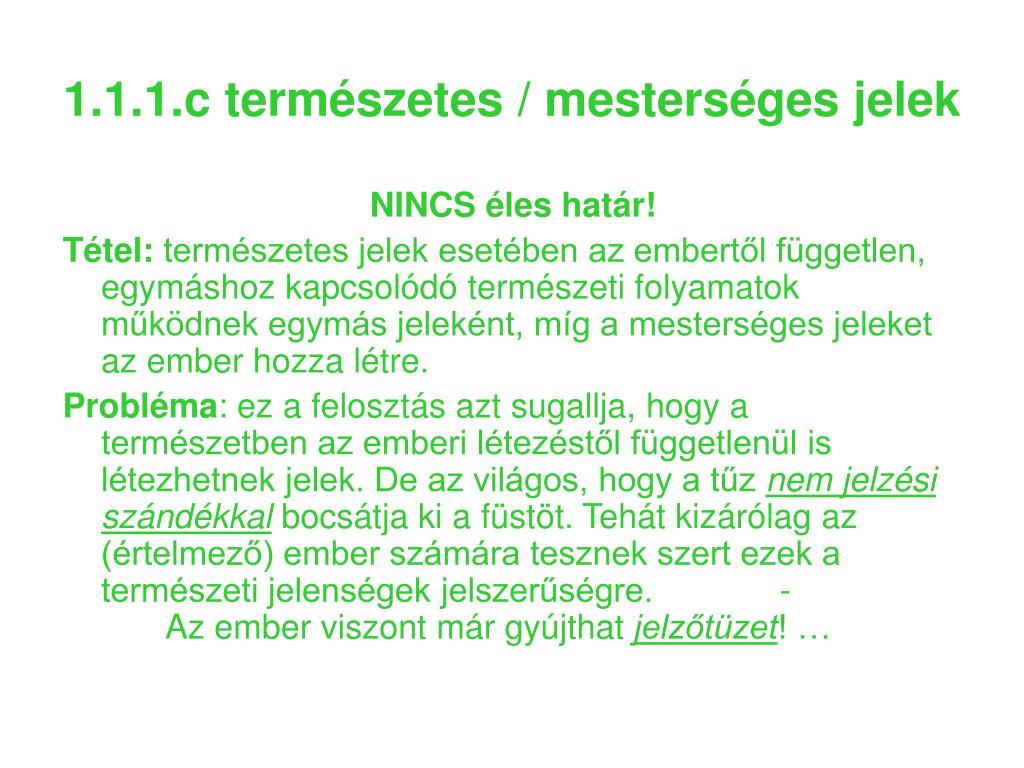 1.1.1.c természetes / mesterséges jelek

NINCS éles határ!

Tétel: természetes jelek esetében az embertől független, egymáshoz kapcsolódó természeti folyamatok működnek egymás jeleként, míg a mesterséges jeleket az ember hozza létre.

Probléma: ez a felosztás azt sugallja, hogy a természetben az emberi létezéstől függetlenül is létezhetnek jelek. De az világos, hogy a tűz nem jelzési szándékkal bocsátja ki a füstöt. Tehát kizárólag az (értelmező) ember számára tesznek szert ezek a természeti jelenségek jelszerűségre. - Az ember viszont már gyújthat jelzőtüzet! …